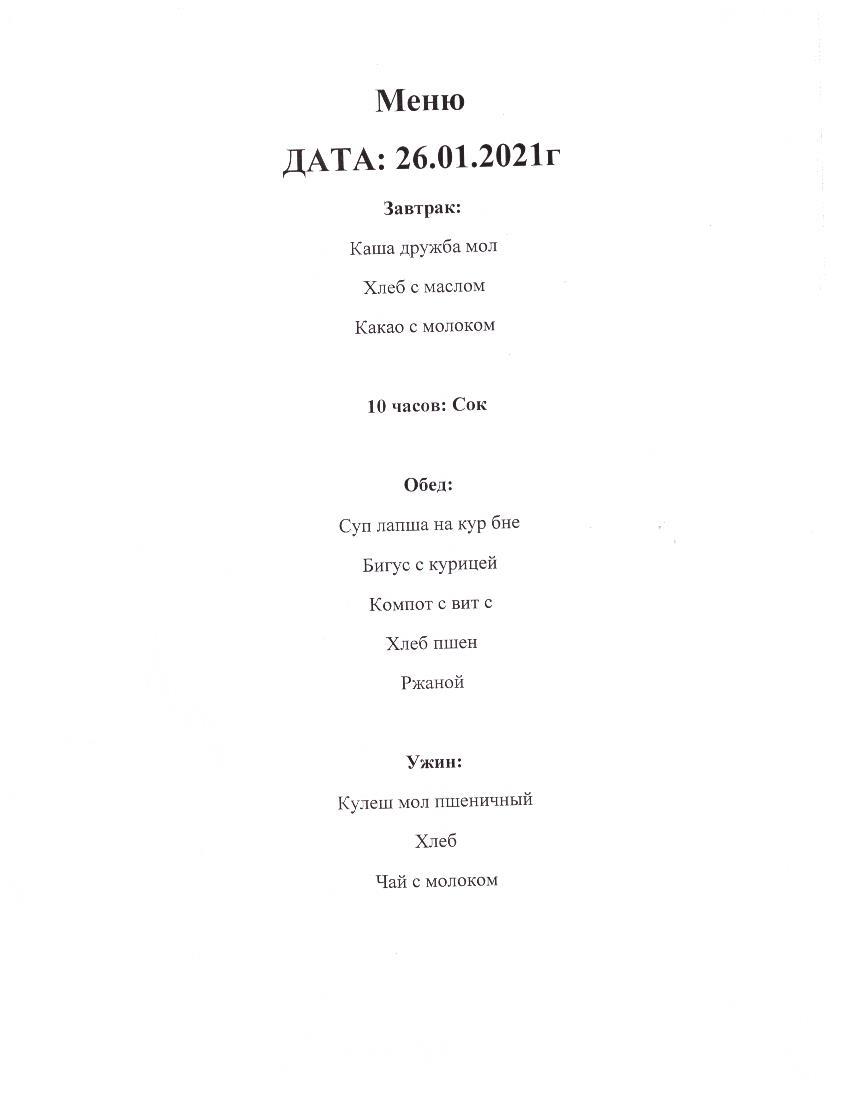 Меню

ДАТА: 26.01.2021г

Завтрак:

Каша дружба мол

Хлеб с маслом

Какао с молоком

10 часов: Сок

Обед:

Суп лапша на кур бне

Бигус с курицей

Компот с вит с

Хлеб пшен

Ржаной

Ужин:

Кулеш мол пшеничный

Хлеб

Чай с молоком